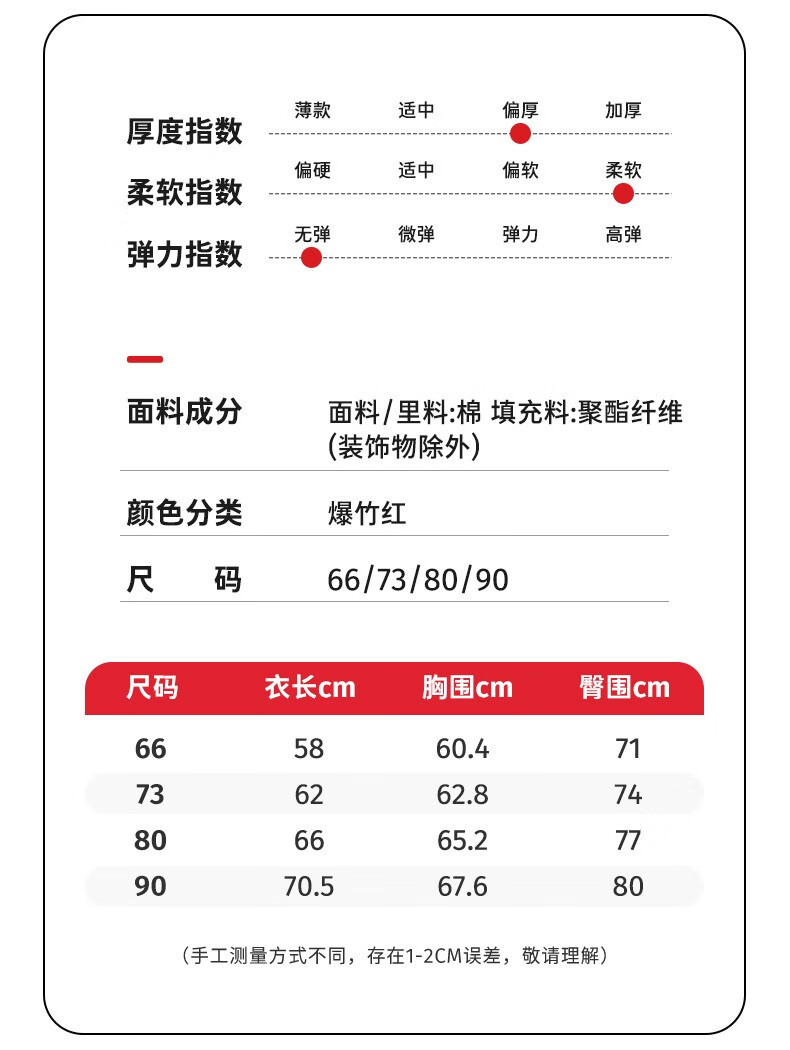 厚度指数 薄款 适中 偏厚 加厚

柔软指数 偏硬 适中 偏软 柔软

弹力指数 无弹 微弹 弹力 高弹

面料成分 面料/里料:棉 填充料:聚酯纤维 (装饰物除外)

颜色分类 爆竹红

尺 码 66/73/80/90

| 尺码 | 衣长cm | 胸围cm | 臀围cm |
|---|---|---|---|
| 66 | 58 | 60.4 | 71 |
| 73 | 62 | 62.8 | 74 |
| 80 | 66 | 65.2 | 77 |
| 90 | 70.5 | 67.6 | 80 |

(手工测量方式不同，存在1-2CM误差，敬请理解)